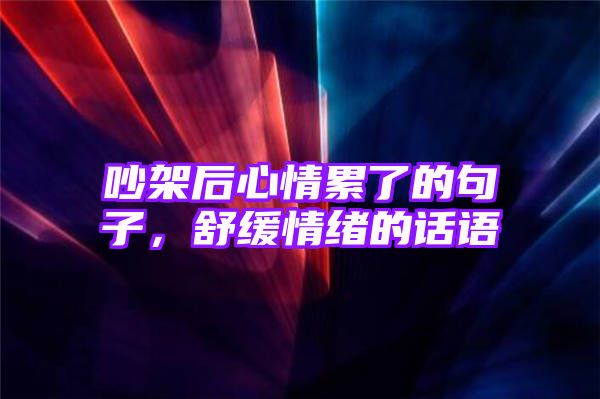 吵架后心情累了的句子，舒缓情绪的话语